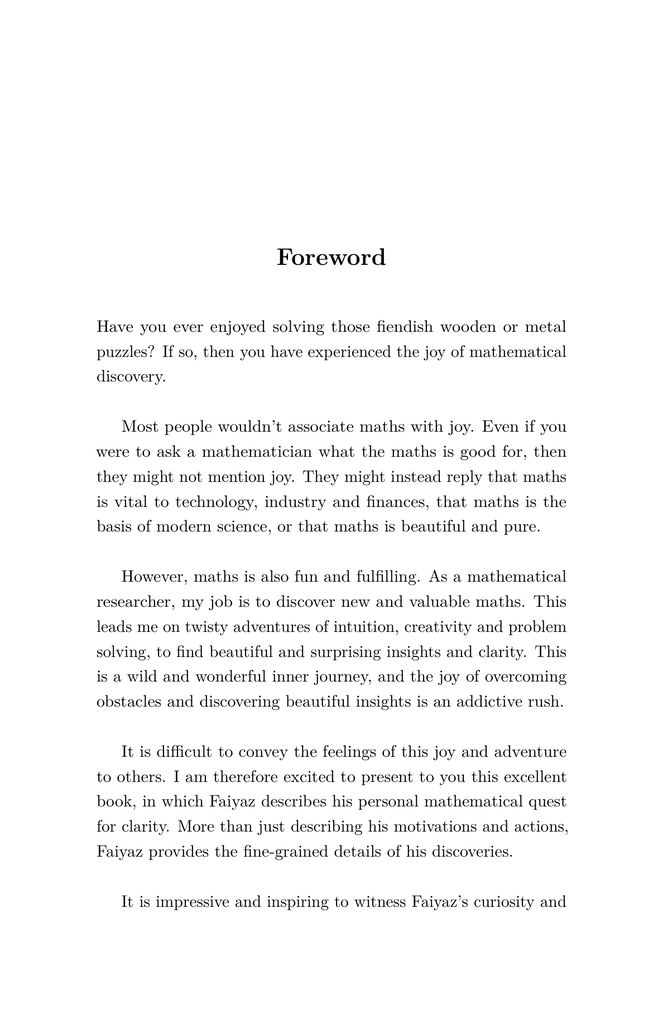 Foreword

Have you ever enjoyed solving those fiendish wooden or metal puzzles? If so, then you have experienced the joy of mathematical discovery.

Most people wouldn't associate maths with joy. Even if you were to ask a mathematician what the maths is good for, then they might not mention joy. They might instead reply that maths is vital to technology, industry and finances, that maths is the basis of modern science, or that maths is beautiful and pure.

However, maths is also fun and fulfilling. As a mathematical researcher, my job is to discover new and valuable maths. This leads me on twisty adventures of intuition, creativity and problem solving, to find beautiful and surprising insights and clarity. This is a wild and wonderful inner journey, and the joy of overcoming obstacles and discovering beautiful insights is an addictive rush.

It is difficult to convey the feelings of this joy and adventure to others. I am therefore excited to present to you this excellent book, in which Faiyaz describes his personal mathematical quest for clarity. More than just describing his motivations and actions, Faiyaz provides the fine-grained details of his discoveries.

It is impressive and inspiring to witness Faiyaz's curiosity and